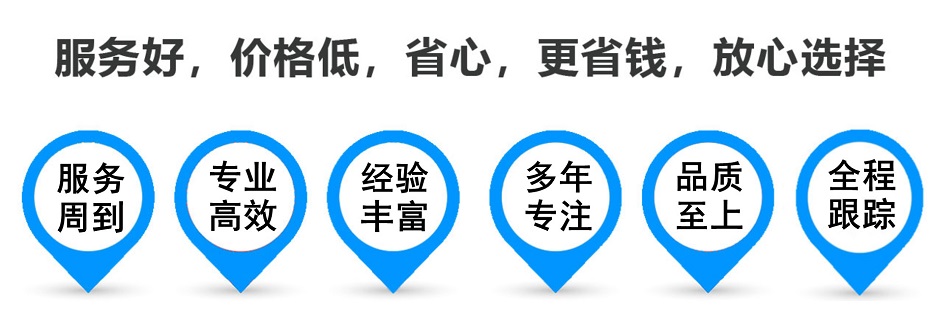 服务好，价格低，省心，更省钱，放心选择

服务周到

专业高效

经验丰富

多年专注

品质至上

全程跟踪